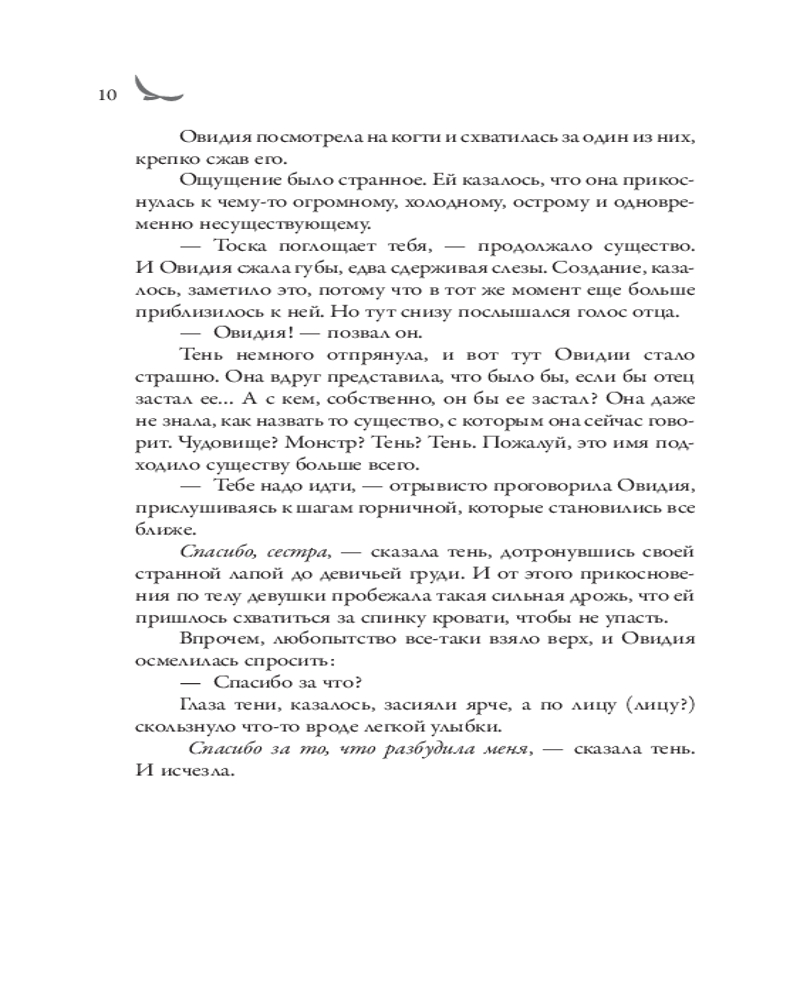 10

Овидия посмотрела на когти и схватилась за один из них, крепко сжав его.

Ощущение было странное. Ей казалось, что она прикоснулась к чему-то огромному, холодному, острому и одновременно несуществующему.

— Тоска поглощает тебя, — продолжало существо. И Овидия сжала губы, едва сдерживая слезы. Создание, казалось, заметило это, потому что в тот же момент еще больше приблизилось к ней. Но тут снизу послышался голос отца.

— Овидия! — позвал он.

Тень немного отпрянула, и вот тут Овидии стало страшно. Она вдруг представила, что было бы, если бы отец застал ее... А с кем, собственно, он бы ее застал? Она даже не знала, как назвать то существо, с которым она сейчас говорит. Чудовище? Монстр? Тень? Тень. Пожалуй, это имя подходило существу больше всего.

— Тебе надо идти, — отрывисто проговорила Овидия, прислушиваясь к шагам горничной, которые становились все ближе.

Спасибо, сестра, — сказала тень, дотронувшись своей странной лапой до девичьей груди. И от этого прикосновения по телу девушки пробежала такая сильная дрожь, что ей пришлось схватиться за спинку кровати, чтобы не упасть.

Впрочем, любопытство все-таки взяло верх, и Овидия осмелилась спросить:

— Спасибо за что?

Глаза тени, казалось, засияли ярче, а по лицу (лицу?) скользнуло что-то вроде легкой улыбки.

Спасибо за то, что разбудила меня, — сказала тень. И исчезла.